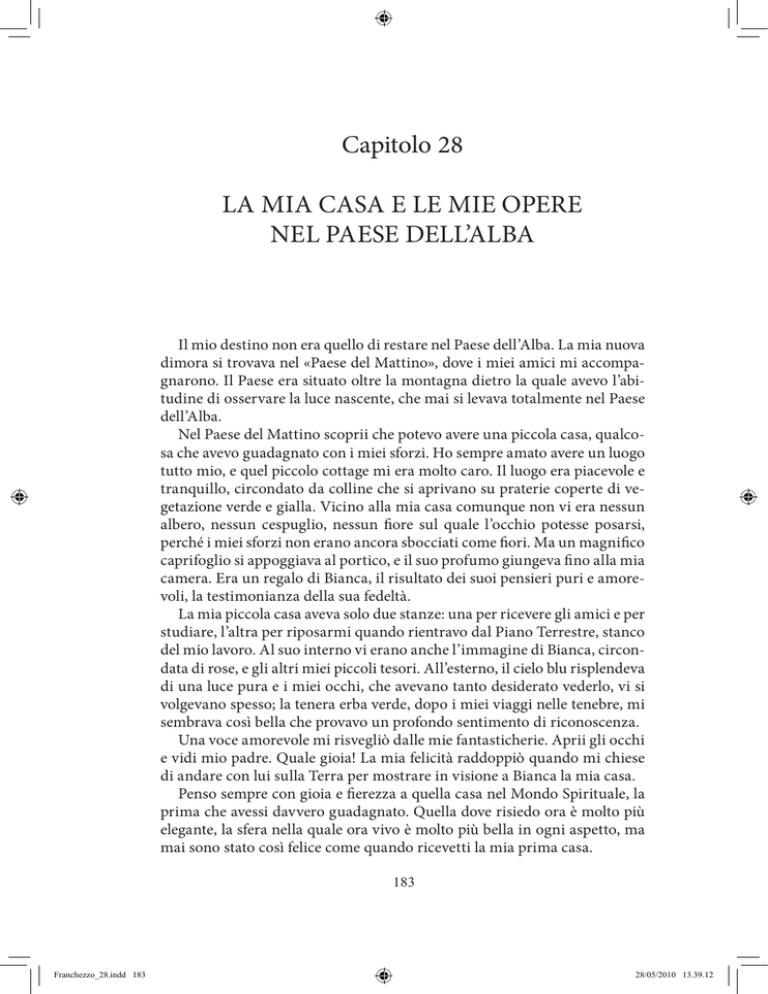 Capitolo 28

LA MIA CASA E LE MIE OPERE NEL PAESE DELL'ALBA

Il mio destino non era quello di restare nel Paese dell'Alba. La mia nuova dimora si trovava nel «Paese del Mattino», dove i miei amici mi accompagnarono. Il Paese era situato oltre la montagna dietro la quale avevo l'abitudine di osservare la luce nascente, che mai si levava totalmente nel Paese dell'Alba.

Nel Paese del Mattino scoprii che potevo avere una piccola casa, qualcosa che avevo guadagnato con i miei sforzi. Ho sempre amato avere un luogo tutto mio, e quel piccolo cottage mi era molto caro. Il luogo era piacevole e tranquillo, circondato da colline che si aprivano su praterie coperte di vegetazione verde e gialla. Vicino alla mia casa comunque non vi era nessun albero, nessun cespuglio, nessun fiore sul quale l'occhio potesse posarsi, perché i miei sforzi non erano ancora sbocciati come fiori. Ma un magnifico caprifoglio si appoggiava al portico, e il suo profumo giungeva fino alla mia camera. Era un regalo di Bianca, il risultato dei suoi pensieri puri e amorevoli, la testimonianza della sua fedeltà.

La mia piccola casa aveva solo due stanze: una per ricevere gli amici e per studiare, l'altra per riposarmi quando rientravo dal Piano Terrestre, stanco del mio lavoro. Al suo interno vi erano anche l'immagine di Bianca, circondata di rose, e gli altri miei piccoli tesori. All'esterno, il cielo blu risplendeva di una luce pura e i miei occhi, che avevano tanto desiderato vederlo, vi si volgevano spesso; la tenera erba verde, dopo i miei viaggi nelle tenebre, mi sembrava così bella che provavo un profondo sentimento di riconoscenza.

Una voce amorevole mi risvegliò dalle mie fantasticherie. Aprii gli occhi e vidi mio padre. Quale gioia! La mia felicità raddoppiò quando mi chiese di andare con lui sulla Terra per mostrare in visione a Bianca la mia casa.

Penso sempre con gioia e fierezza a quella casa nel Mondo Spirituale, la prima che avessi davvero guadagnato. Quella dove risiedo ora è molto più elegante, la sfera nella quale ora vivo è molto più bella in ogni aspetto, ma mai sono stato così felice come quando ricevetti la mia prima casa.

183

Franchezzo_28.indd 183 28/05/2010 13.39.12